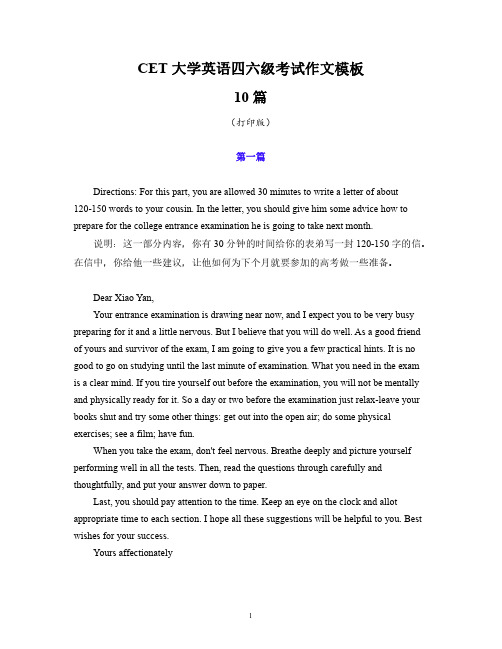 CET 大学英语四六级考试作文模板

10 篇

（打印版）

第一篇

Directions: For this part, you are allowed 30 minutes to write a letter of about 120-150 words to your cousin. In the letter, you should give him some advice how to prepare for the college entrance examination he is going to take next month.

说明：这一部分内容，你有 30 分钟的时间给你的表弟写一封 120-150 字的信。在信中，你给他一些建议，让他如何为下个月就要参加的高考做一些准备。

Dear Xiao Yan,

Your entrance examination is drawing near now, and I expect you to be very busy preparing for it and a little nervous. But I believe that you will do well. As a good friend of yours and survivor of the exam, I am going to give you a few practical hints. It is no good to go on studying until the last minute of examination. What you need in the exam is a clear mind. If you tire yourself out before the examination, you will not be mentally and physically ready for it. So a day or two before the examination just relax-leave your books shut and try some other things: get out into the open air; do some physical exercises; see a film; have fun.

When you take the exam, don't feel nervous. Breathe deeply and picture yourself performing well in all the tests. Then, read the questions through carefully and thoughtfully, and put your answer down to paper.

Last, you should pay attention to the time. Keep an eye on the clock and allot appropriate time to each section. I hope all these suggestions will be helpful to you. Best wishes for your success.

Yours affectionately

1